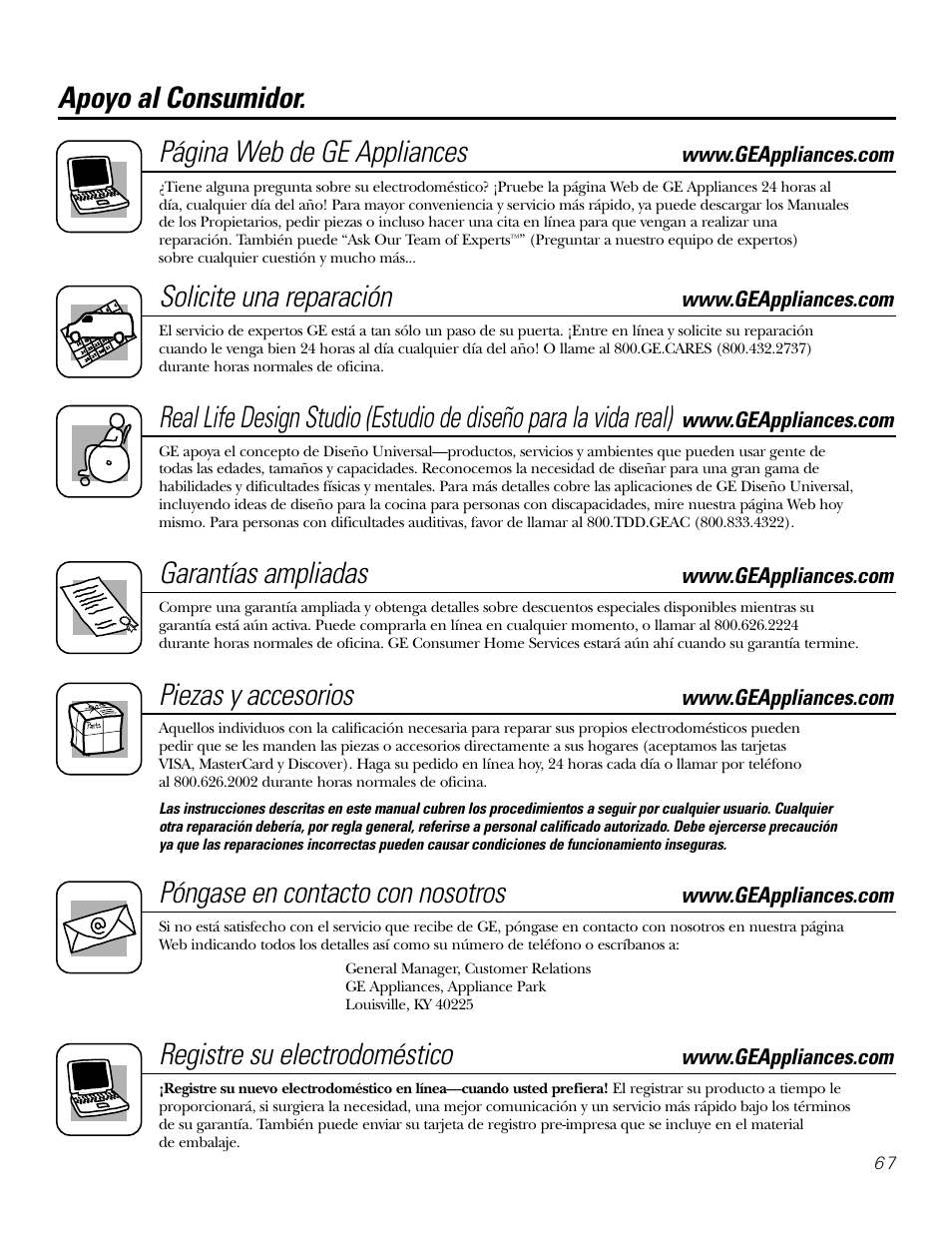 Apoyo al Consumidor.

Página Web de GE Appliances www.GEAppliances.com

¿Tiene alguna pregunta sobre su electrodoméstico? ¡Pruebe la página Web de GE Appliances 24 horas al día, cualquier día del año! Para mayor conveniencia y servicio más rápido, ya puede descargar los Manuales de los Propietarios, pedir piezas o incluso hacer una cita en línea para que vengan a realizar una reparación. También puede "Ask Our Team of Experts™" (Preguntar a nuestro equipo de expertos) sobre cualquier cuestión y mucho más...

Solicite una reparación www.GEAppliances.com

El servicio de expertos GE está a tan sólo un paso de su puerta. ¡Entre en línea y solicite su reparación cuando le venga bien 24 horas al día cualquier día del año! O llame al 800.GE.CARES (800.432.2737) durante horas normales de oficina.

Real Life Design Studio (Estudio de diseño para la vida real) www.GEAppliances.com

GE apoya el concepto de Diseño Universal—productos, servicios y ambientes que pueden usar gente de todas las edades, tamaños y capacidades. Reconocemos la necesidad de diseñar para una gran gama de habilidades y dificultades físicas y mentales. Para más detalles cobre las aplicaciones de GE Diseño Universal, incluyendo ideas de diseño para la cocina para personas con discapacidades, mire nuestra página Web hoy mismo. Para personas con dificultades auditivas, favor de llamar al 800.TDD.GEAC (800.833.4322).

Garantías ampliadas www.GEAppliances.com

Compre una garantía ampliada y obtenga detalles sobre descuentos especiales disponibles mientras su garantía está aún activa. Puede comprarla en línea en cualquier momento, o llamar al 800.626.2224 durante horas normales de oficina. GE Consumer Home Services estará aún ahí cuando su garantía termine.

Piezas y accesorios www.GEAppliances.com

Parts

Aquellos individuos con la calificación necesaria para reparar sus propios electrodomésticos pueden pedir que se les manden las piezas o accesorios directamente a sus hogares (aceptamos las tarjetas VISA, MasterCard y Discover). Haga su pedido en línea hoy, 24 horas cada día o llamar por teléfono al 800.626.2002 durante horas normales de oficina.

Las instrucciones descritas en este manual cubren los procedimientos a seguir por cualquier usuario. Cualquier otra reparación debería, por regla general, referirse a personal calificado autorizado. Debe ejercerse precaución ya que las reparaciones incorrectas pueden causar condiciones de funcionamiento inseguras.

Póngase en contacto con nosotros www.GEAppliances.com

Si no está satisfecho con el servicio que recibe de GE, póngase en contacto con nosotros en nuestra página Web indicando todos los detalles así como su número de teléfono o escríbanos a:

General Manager, Customer Relations
GE Appliances, Appliance Park
Louisville, KY 40225

Registre su electrodoméstico www.GEAppliances.com

¡Registre su nuevo electrodoméstico en línea—cuando usted prefiera! El registrar su producto a tiempo le proporcionará, si surgiera la necesidad, una mejor comunicación y un servicio más rápido bajo los términos de su garantía. También puede enviar su tarjeta de registro pre-impresa que se incluye en el material de embalaje.

67